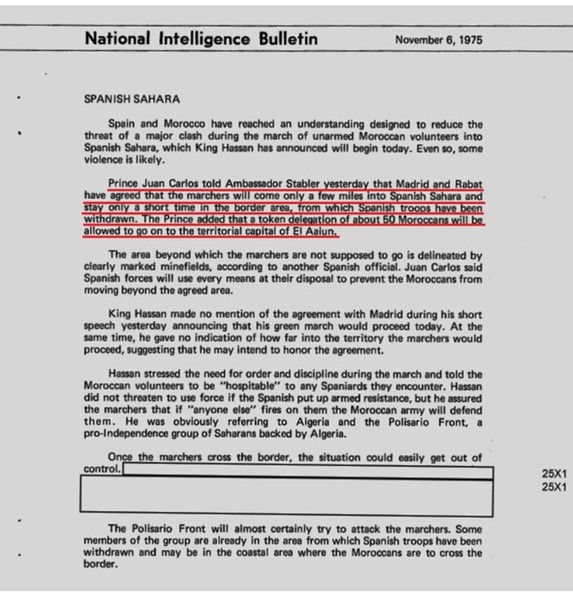 National Intelligence Bulletin November 6, 1975

SPANISH SAHARA

Spain and Morocco have reached an understanding designed to reduce the threat of a major clash during the march of unarmed Moroccan volunteers into Spanish Sahara, which King Hassan has announced will begin today. Even so, some violence is likely.

Prince Juan Carlos told Ambassador Stabler yesterday that Madrid and Rabat have agreed that the marchers will come only a few miles into Spanish Sahara and stay only a short time in the border area, from which Spanish troops have been withdrawn. The Prince added that a token delegation of about 50 Moroccans will be allowed to go on to the territorial capital of El Aaiun.

The area beyond which the marchers are not supposed to go is delineated by clearly marked minefields, according to another Spanish official. Juan Carlos said Spanish forces will use every means at their disposal to prevent the Moroccans from moving beyond the agreed area.

King Hassan made no mention of the agreement with Madrid during his short speech yesterday announcing that his green march would proceed today. At the same time, he gave no indication of how far into the territory the marchers would proceed, suggesting that he may intend to honor the agreement.

Hassan stressed the need for order and discipline during the march and told the Moroccan volunteers to be "hospitable" to any Spaniards they encounter. Hassan did not threaten to use force if the Spanish put up armed resistance, but he assured the marchers that if "anyone else" fires on them the Moroccan army will defend them. He was obviously referring to Algeria and the Polisario Front, a pro-Independence group of Saharans backed by Algeria.

Once the marchers cross the border, the situation could easily get out of control.

25X1
25X1

The Polisario Front will almost certainly try to attack the marchers. Some members of the group are already in the area from which Spanish troops have been withdrawn and may be in the coastal area where the Moroccans are to cross the border.